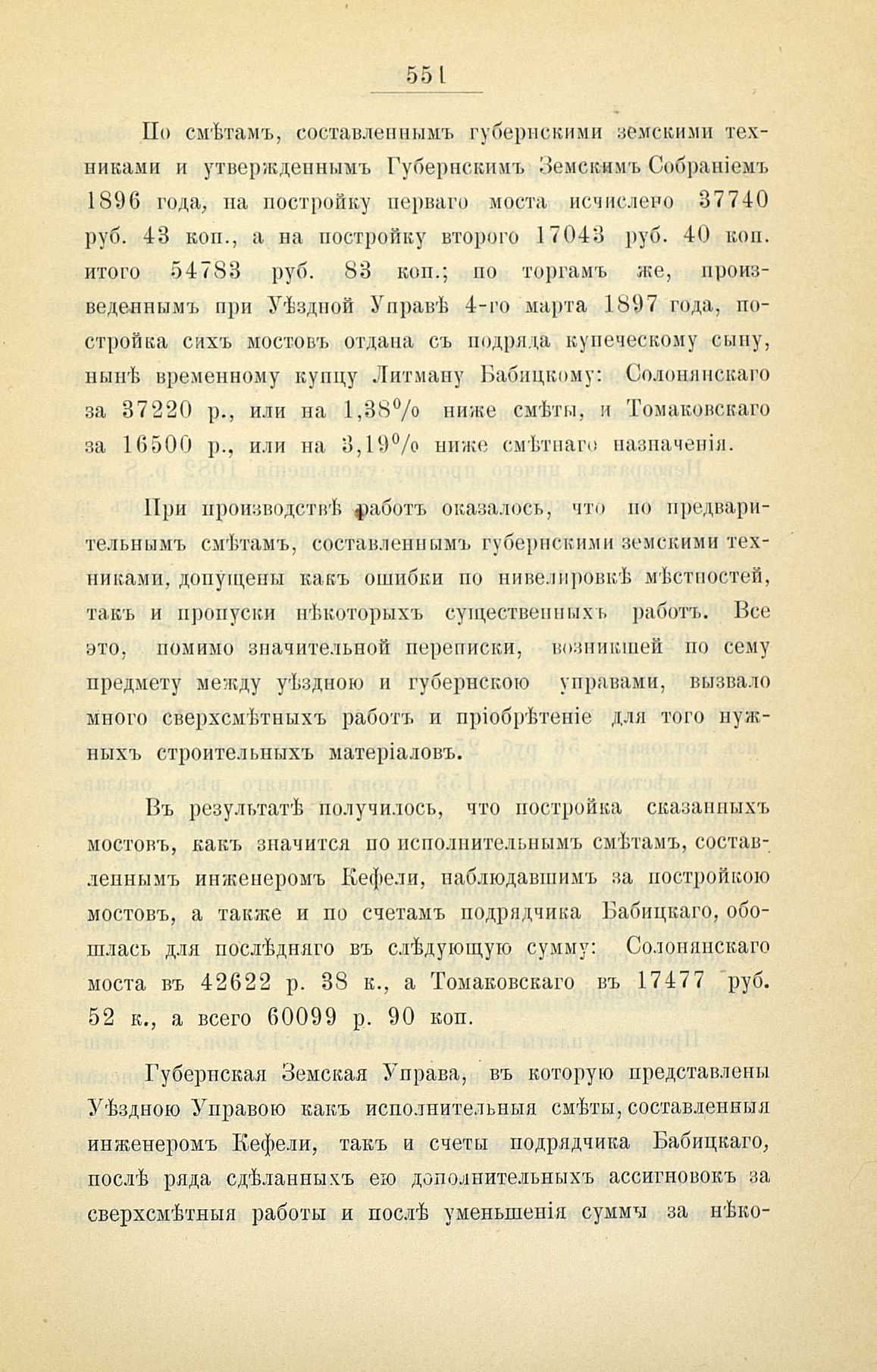 551

По смѣтамъ, составленнымъ губернскими земскими техниками и утвержденнымъ Губернскимъ Земскимъ Собраніемъ 1896 года, на постройку перваго моста исчислено 37740 руб. 43 коп., а на постройку второго 17043 руб. 40 коп. итого 54783 руб. 83 коп.; по торгамъ же, произведеннымъ при Уѣздной Управѣ 4-го марта 1897 года, постройка сихъ мостовъ отдана съ подряда купеческому сыну, нынѣ временному купцу Литману Бабицкому: Солонянскаго за 37220 р., или на 1,38% ниже смѣты, и Томаковскаго за 16500 р., или на 3,19% ниже смѣтнаго назначенія.

При производствѣ работъ оказалось, что по предварительнымъ смѣтамъ, составленнымъ губернскими земскими техниками, допущены какъ ошибки по нивелировкѣ мѣстностей, такъ и пропуски нѣкоторыхъ существенныхъ работъ. Все это, помимо значительной переписки, возникшей по сему предмету между уѣздною и губернскою управами, вызвало много сверхсмѣтныхъ работъ и пріобрѣтеніе для того нужныхъ строительныхъ матеріаловъ.

Въ результатѣ получилось, что постройка сказанныхъ мостовъ, какъ значится по исполнительнымъ смѣтамъ, составленнымъ инженеромъ Кефели, наблюдавшимъ за постройкою мостовъ, а также и по счетамъ подрядчика Бабицкаго, обошлась для послѣдняго въ слѣдующую сумму: Солонянскаго моста въ 42622 р. 38 к., а Томаковскаго въ 17477 руб. 52 к., а всего 60099 р. 90 коп.

Губернская Земская Управа, въ которую представлены Уѣздною Управою какъ исполнительныя смѣты, составленныя инженеромъ Кефели, такъ и счеты подрядчика Бабицкаго, послѣ ряда сдѣланныхъ ею дополнительныхъ ассигновокъ за сверхсмѣтныя работы и послѣ уменьшенія суммы за нѣко-